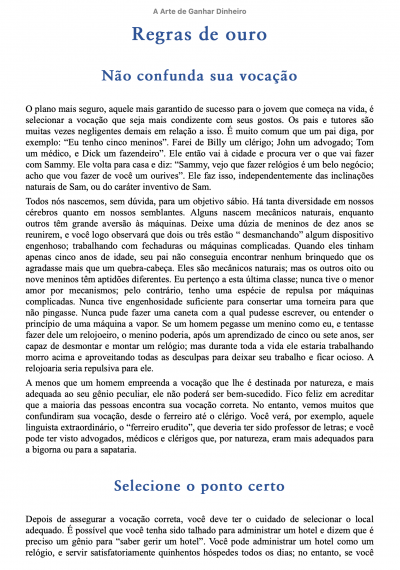 A Arte de Ganhar Dinheiro

Regras de ouro

Não confunda sua vocação

O plano mais seguro, aquele mais garantido de sucesso para o jovem que começa na vida, é selecionar a vocação que seja mais condizente com seus gostos. Os pais e tutores são muitas vezes negligentes demais em relação a isso. É muito comum que um pai diga, por exemplo: "Eu tenho cinco meninos". Farei de Billy um clérigo; John um advogado; Tom um médico, e Dick um fazendeiro". Ele então vai à cidade e procura ver o que vai fazer com Sammy. Ele volta para casa e diz: "Sammy, vejo que fazer relógios é um belo negócio; acho que vou fazer de você um ourives". Ele faz isso, independentemente das inclinações naturais de Sam, ou do caráter inventivo de Sam.

Todos nós nascemos, sem dúvida, para um objetivo sábio. Há tanta diversidade em nossos cérebros quanto em nossos semblantes. Alguns nascem mecânicos naturais, enquanto outros têm grande aversão às máquinas. Deixe uma dúzia de meninos de dez anos se reunirem, e você logo observará que dois ou três estão " desmanchando" algum dispositivo engenhoso; trabalhando com fechaduras ou máquinas complicadas. Quando eles tinham apenas cinco anos de idade, seu pai não conseguia encontrar nenhum brinquedo que os agradasse mais que um quebra-cabeça. Eles são mecânicos naturais; mas os outros oito ou nove meninos têm aptidões diferentes. Eu pertenço a esta última classe; nunca tive o menor amor por mecanismos; pelo contrário, tenho uma espécie de repulsa por máquinas complicadas. Nunca tive engenhosidade suficiente para consertar uma torneira para que não pingasse. Nunca pude fazer uma caneta com a qual pudesse escrever, ou entender o princípio de uma máquina a vapor. Se um homem pegasse um menino como eu, e tentasse fazer dele um relojoeiro, o menino poderia, após um aprendizado de cinco ou sete anos, ser capaz de desmontar e montar um relógio; mas durante toda a vida ele estaria trabalhando morro acima e aproveitando todas as desculpas para deixar seu trabalho e ficar ocioso. A relojoaria seria repulsiva para ele.

A menos que um homem empreenda a vocação que lhe é destinada por natureza, e mais adequada ao seu gênio peculiar, ele não poderá ser bem-sucedido. Fico feliz em acreditar que a maioria das pessoas encontra sua vocação correta. No entanto, vemos muitos que confundiram sua vocação, desde o ferreiro até o clérigo. Você verá, por exemplo, aquele linguista extraordinário, o "ferreiro erudito", que deveria ter sido professor de letras; e você pode ter visto advogados, médicos e clérigos que, por natureza, eram mais adequados para a bigorna ou para a sapataria.

Selecione o ponto certo

Depois de assegurar a vocação correta, você deve ter o cuidado de selecionar o local adequado. É possível que você tenha sido talhado para administrar um hotel e dizem que é preciso um gênio para "saber gerir um hotel". Você pode administrar um hotel como um relógio, e servir satisfatoriamente quinhentos hóspedes todos os dias; no entanto, se você